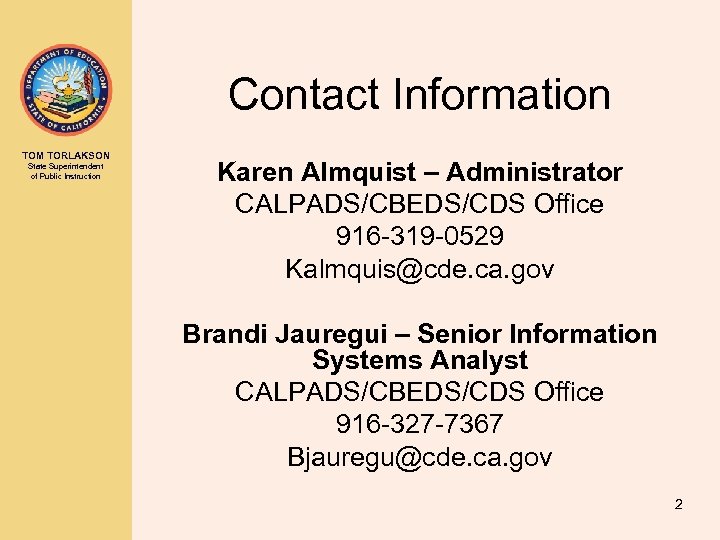 DEPARTMENT OF EDUCATION
STATE OF CALIFORNIA

TOM TORLAKSON
State Superintendent
of Public Instruction

Contact Information

Karen Almquist – Administrator
CALPADS/CBEDS/CDS Office
916-319-0529
Kalmquis@cde.ca.gov

Brandi Jauregui – Senior Information Systems Analyst
CALPADS/CBEDS/CDS Office
916-327-7367
Bjauregu@cde.ca.gov

2